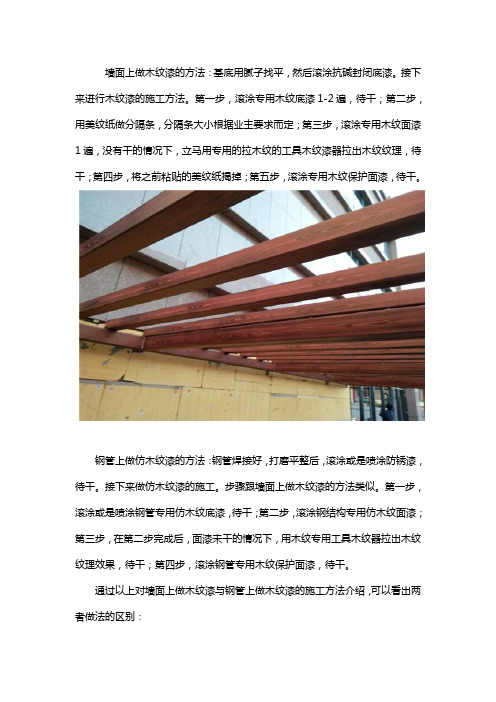 墙面上做木纹漆的方法：基底用腻子找平，然后滚涂抗碱封闭底漆。接下来进行木纹漆的施工方法。第一步，滚涂专用木纹底漆 1-2 遍，待干；第二步，用美纹纸做分隔条，分隔条大小根据业主要求而定；第三步，滚涂专用木纹面漆 1 遍，没有干的情况下，立马用专用的拉木纹的工具木纹漆器拉出木纹纹理，待干；第四步，将之前粘贴的美纹纸揭掉；第五步，滚涂专用木纹保护面漆，待干。

钢管上做仿木纹漆的方法：钢管焊接好，打磨平整后，滚涂或是喷涂防锈漆，待干。接下来做仿木纹漆的施工。步骤跟墙面上做木纹漆的方法类似。第一步，滚涂或是喷涂钢管专用仿木纹底漆，待干；第二步，滚涂钢结构专用仿木纹面漆；第三步，在第二步完成后，面漆未干的情况下，用木纹专用工具木纹器拉出木纹纹理效果，待干；第四步，滚涂钢管专用木纹保护面漆，待干。

通过以上对墙面上做木纹漆与钢管上做木纹漆的施工方法介绍，可以看出两者做法的区别：